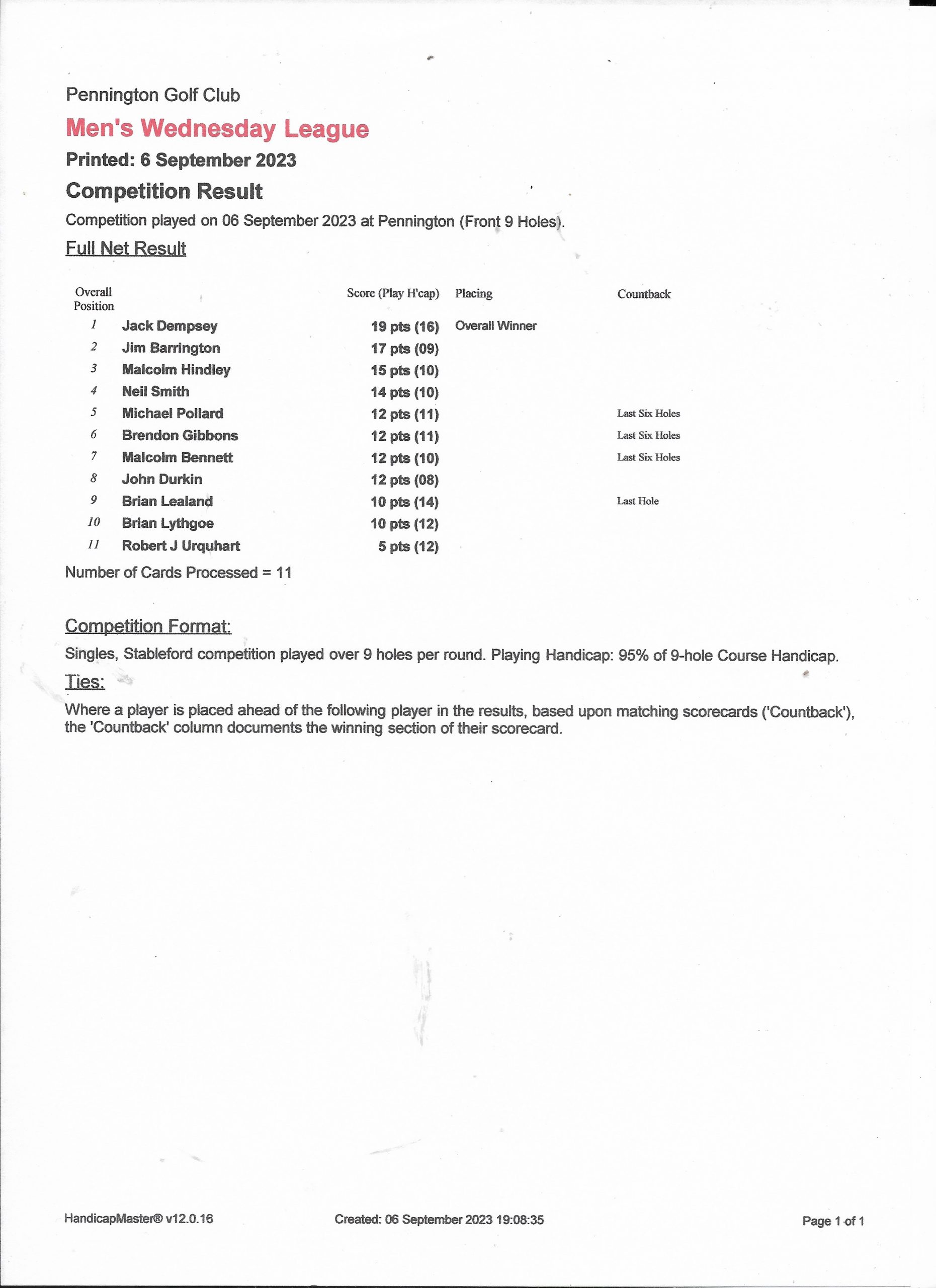 Pennington Golf Club

Men's Wednesday League

Printed: 6 September 2023

Competition Result

Competition played on 06 September 2023 at Pennington (Front 9 Holes).

Full Net Result

| Overall Position | | Score (Play H'cap) | Placing | Countback |
|---|---|---|---|---|
| 1 | Jack Dempsey | 19 pts (16) | Overall Winner | |
| 2 | Jim Barrington | 17 pts (09) | | |
| 3 | Malcolm Hindley | 15 pts (10) | | |
| 4 | Neil Smith | 14 pts (10) | | |
| 5 | Michael Pollard | 12 pts (11) | | Last Six Holes |
| 6 | Brendon Gibbons | 12 pts (11) | | Last Six Holes |
| 7 | Malcolm Bennett | 12 pts (10) | | Last Six Holes |
| 8 | John Durkin | 12 pts (08) | | |
| 9 | Brian Lealand | 10 pts (14) | | Last Hole |
| 10 | Brian Lythgoe | 10 pts (12) | | |
| 11 | Robert J Urquhart | 5 pts (12) | | |

Number of Cards Processed = 11

Competition Format:

Singles, Stableford competition played over 9 holes per round. Playing Handicap: 95% of 9-hole Course Handicap.

Ties:

Where a player is placed ahead of the following player in the results, based upon matching scorecards ('Countback'), the 'Countback' column documents the winning section of their scorecard.

HandicapMaster® v12.0.16

Created: 06 September 2023 19:08:35

Page 1 of 1